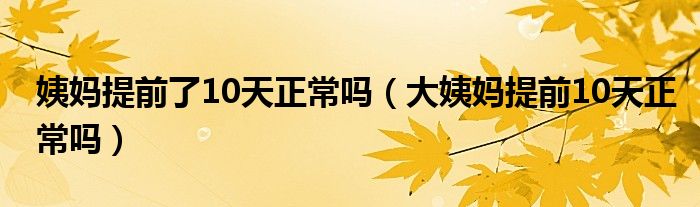 姨妈提前了10天正常吗（大姨妈提前10天正常吗）